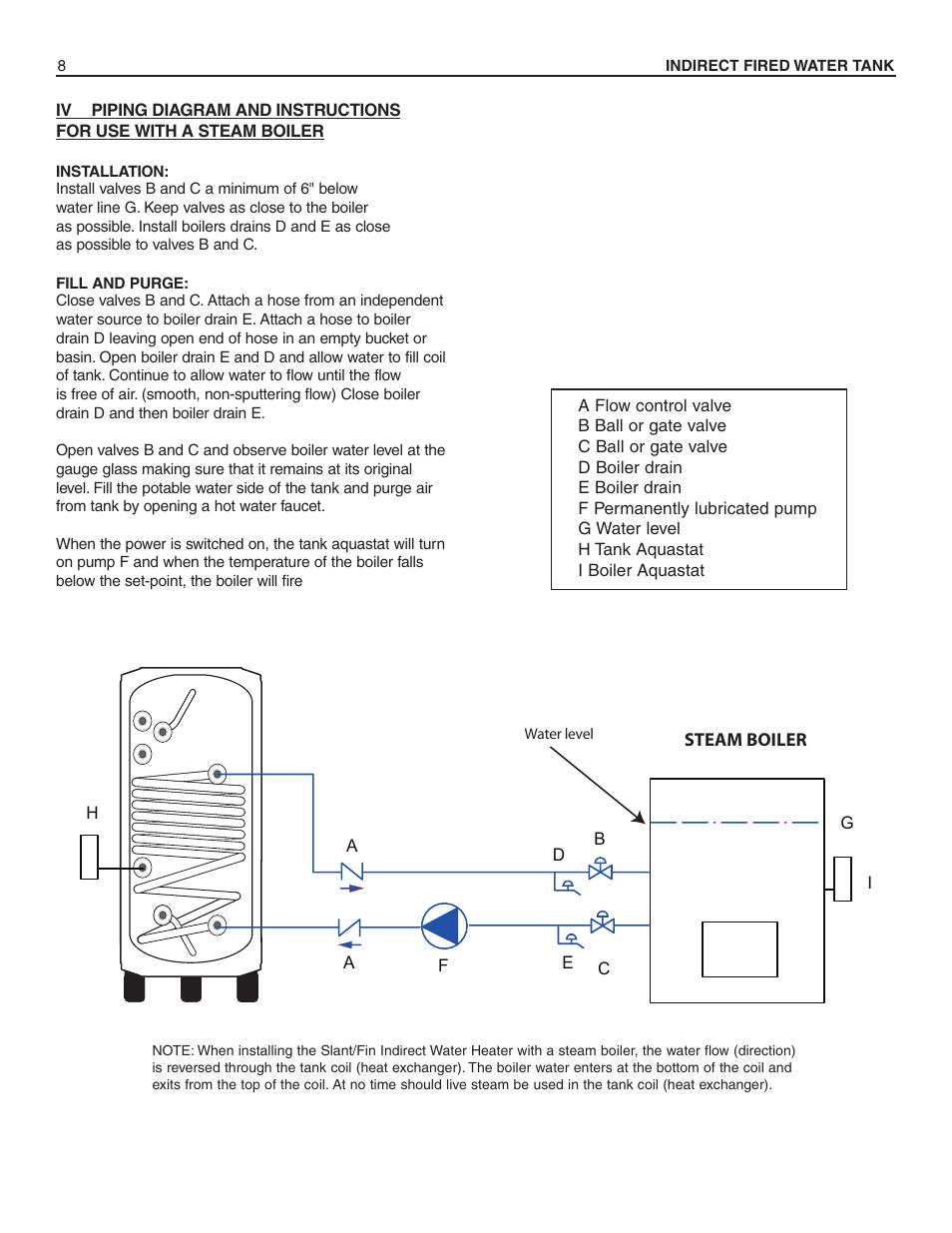 8 INDIRECT FIRED WATER TANK

IV PIPING DIAGRAM AND INSTRUCTIONS FOR USE WITH A STEAM BOILER

INSTALLATION:
Install valves B and C a minimum of 6" below water line G. Keep valves as close to the boiler as possible. Install boilers drains D and E as close as possible to valves B and C.

FILL AND PURGE:
Close valves B and C. Attach a hose from an independent water source to boiler drain E. Attach a hose to boiler drain D leaving open end of hose in an empty bucket or basin. Open boiler drain E and D and allow water to fill coil of tank. Continue to allow water to flow until the flow is free of air. (smooth, non-sputtering flow) Close boiler drain D and then boiler drain E.

Open valves B and C and observe boiler water level at the gauge glass making sure that it remains at its original level. Fill the potable water side of the tank and purge air from tank by opening a hot water faucet.

When the power is switched on, the tank aquastat will turn on pump F and when the temperature of the boiler falls below the set-point, the boiler will fire

A Flow control valve
B Ball or gate valve
C Ball or gate valve
D Boiler drain
E Boiler drain
F Permanently lubricated pump
G Water level
H Tank Aquastat
I Boiler Aquastat

Water level
STEAM BOILER
H
A
D
B
G
I
A
F
E
C

NOTE: When installing the Slant/Fin Indirect Water Heater with a steam boiler, the water flow (direction) is reversed through the tank coil (heat exchanger). The boiler water enters at the bottom of the coil and exits from the top of the coil. At no time should live steam be used in the tank coil (heat exchanger).